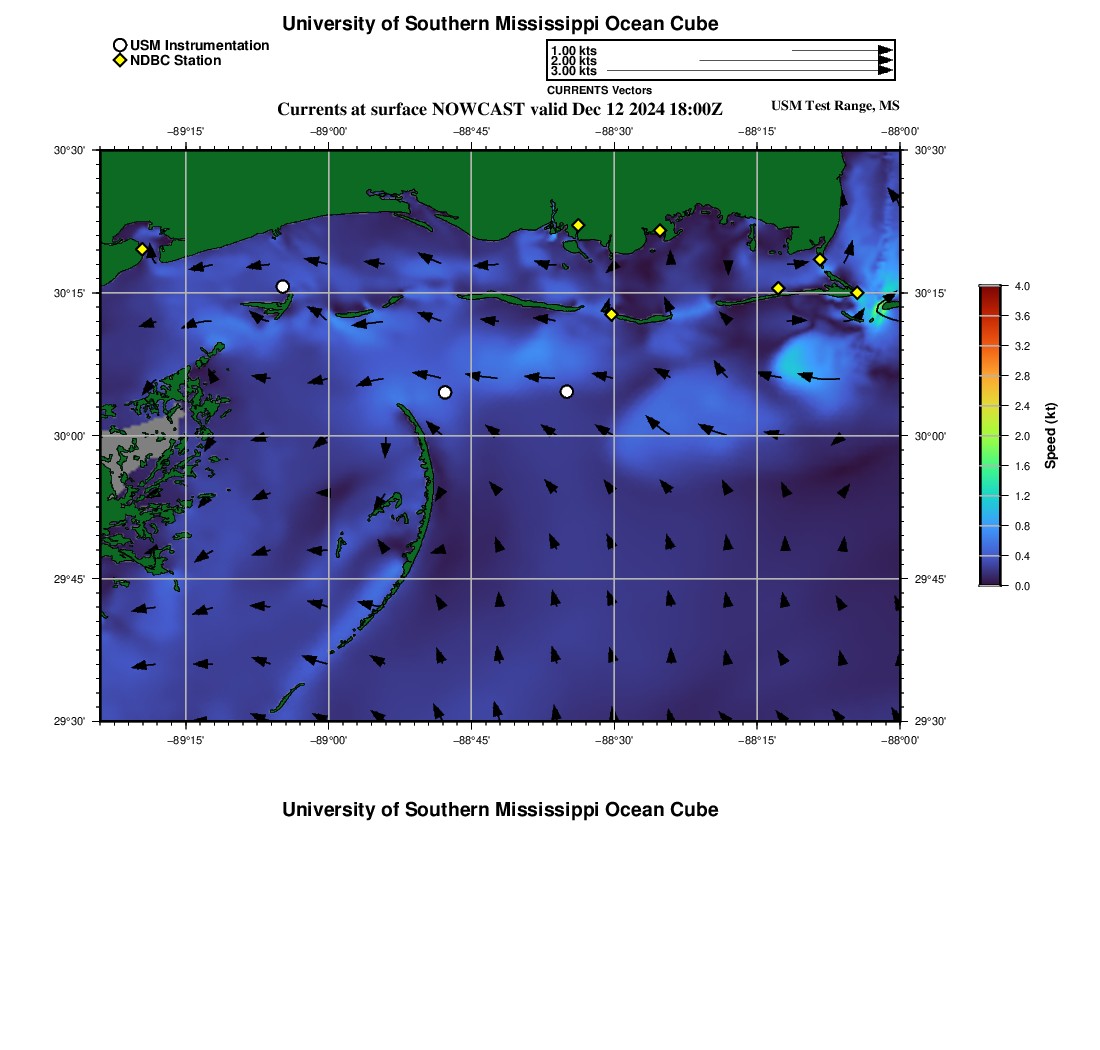 University of Southern Mississippi Ocean Cube

USM Instrumentation
NDBC Station

1.00 kts
2.00 kts
3.00 kts
CURRENTS Vectors

Currents at surface NOWCAST valid Dec 12 2024 18:00Z

USM Test Range, MS

−89°15' −89°00' −88°45' −88°30' −88°15' −88°00'

30°30' 30°15' 30°00' 29°45' 29°30'

30°30' 30°15' 30°00' 29°45' 29°30'

−89°15' −89°00' −88°45' −88°30' −88°15' −88°00'

4.0
3.6
3.2
2.8
2.4
2.0
1.6
1.2
0.8
0.4
0.0

Speed (kt)

University of Southern Mississippi Ocean Cube